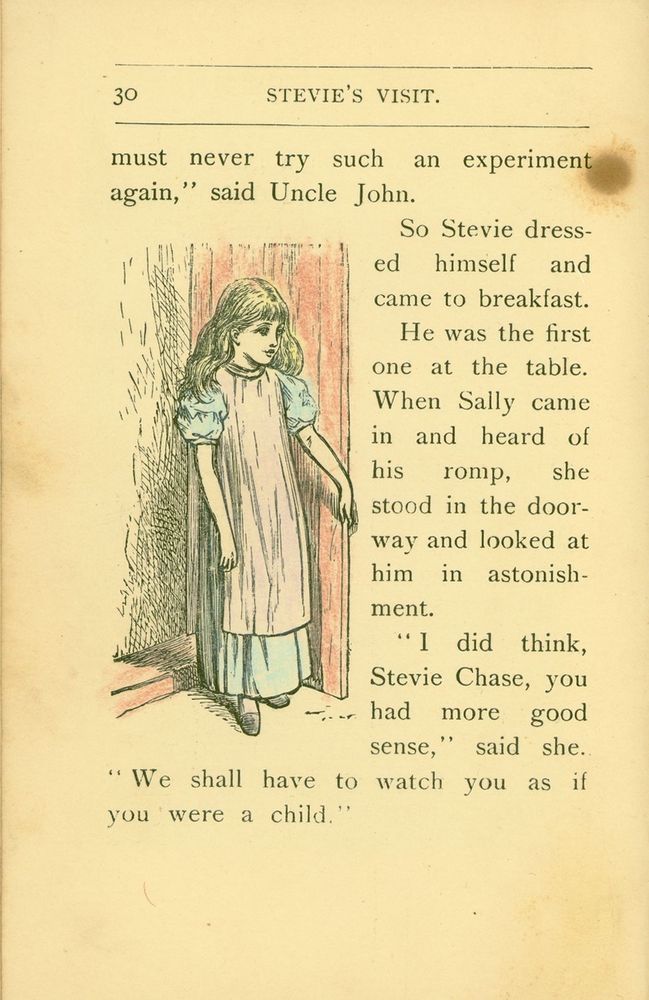 30 STEVIE'S VISIT.

must never try such an experiment again," said Uncle John.

So Stevie dressed himself and came to breakfast.

He was the first one at the table. When Sally came in and heard of his romp, she stood in the doorway and looked at him in astonishment.

"I did think, Stevie Chase, you had more good sense," said she. "We shall have to watch you as if you were a child."